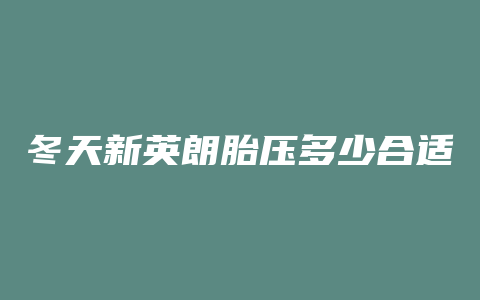 冬天新英朗胎压多少合适